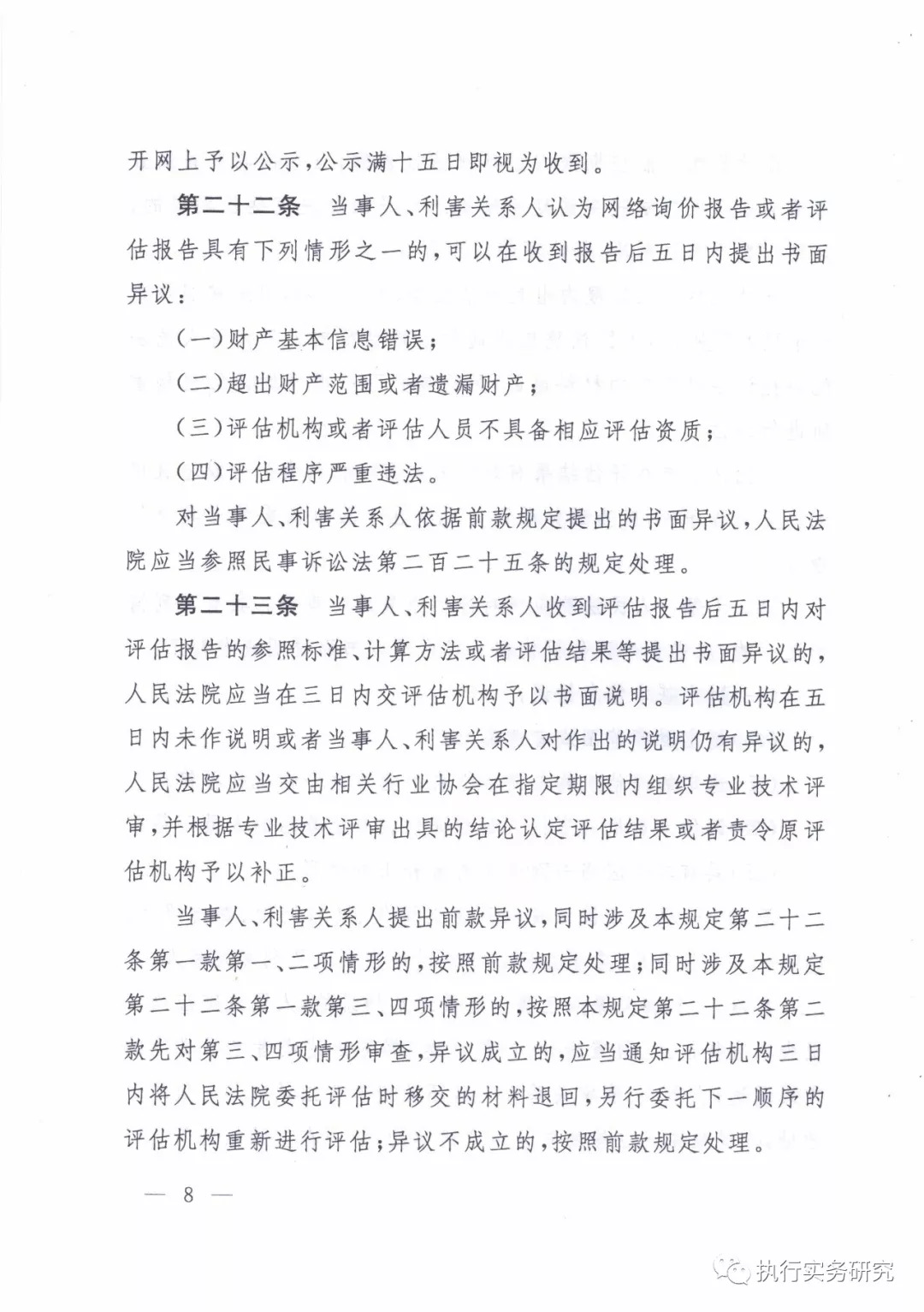 开网上予以公示，公示满十五日即视为收到。

第二十二条　当事人、利害关系人认为网络询价报告或者评估报告具有下列情形之一的，可以在收到报告后五日内提出书面异议：

（一）财产基本信息错误；

（二）超出财产范围或者遗漏财产；

（三）评估机构或者评估人员不具备相应评估资质；

（四）评估程序严重违法。

对当事人、利害关系人依据前款规定提出的书面异议，人民法院应当参照民事诉讼法第二百二十五条的规定处理。

第二十三条　当事人、利害关系人收到评估报告后五日内对评估报告的参照标准、计算方法或者评估结果等提出书面异议的，人民法院应当在三日内交评估机构予以书面说明。评估机构在五日内未作说明或者当事人、利害关系人对作出的说明仍有异议的，人民法院应当交由相关行业协会在指定期限内组织专业技术评审，并根据专业技术评审出具的结论认定评估结果或者责令原评估机构予以补正。

当事人、利害关系人提出前款异议，同时涉及本规定第二十二条第一款第一、二项情形的，按照前款规定处理；同时涉及本规定第二十二条第一款第三、四项情形的，按照本规定第二十二条第二款先对第三、四项情形审查，异议成立的，应当通知评估机构三日内将人民法院委托评估时移交的材料退回，另行委托下一顺序的评估机构重新进行评估；异议不成立的，按照前款规定处理。

— 8 —

执行实务研究